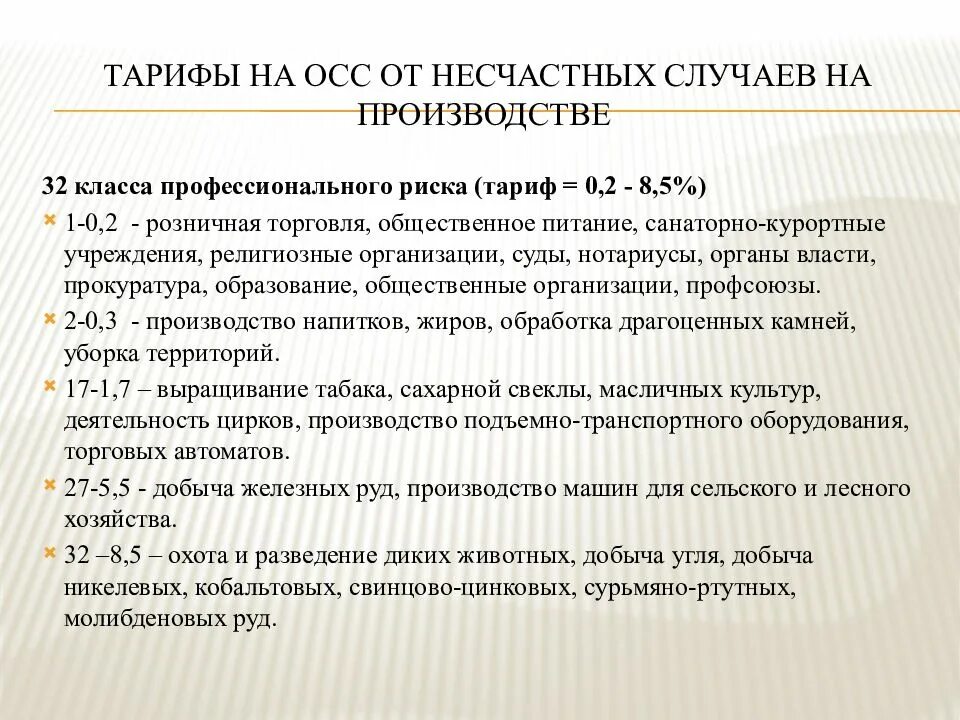 ТАРИФЫ НА ОСС ОТ НЕСЧАСТНЫХ СЛУЧАЕВ НА ПРОИЗВОДСТВЕ

32 класса профессионального риска (тариф = 0,2 - 8,5%)

1-0,2 - розничная торговля, общественное питание, санаторно-курортные учреждения, религиозные организации, суды, нотариусы, органы власти, прокуратура, образование, общественные организации, профсоюзы.

2-0,3 - производство напитков, жиров, обработка драгоценных камней, уборка территорий.

17-1,7 – выращивание табака, сахарной свеклы, масличных культур, деятельность цирков, производство подъемно-транспортного оборудования, торговых автоматов.

27-5,5 - добыча железных руд, производство машин для сельского и лесного хозяйства.

32 –8,5 – охота и разведение диких животных, добыча угля, добыча никелевых, кобальтовых, свинцово-цинковых, сурьмяно-ртутных, молибденовых руд.